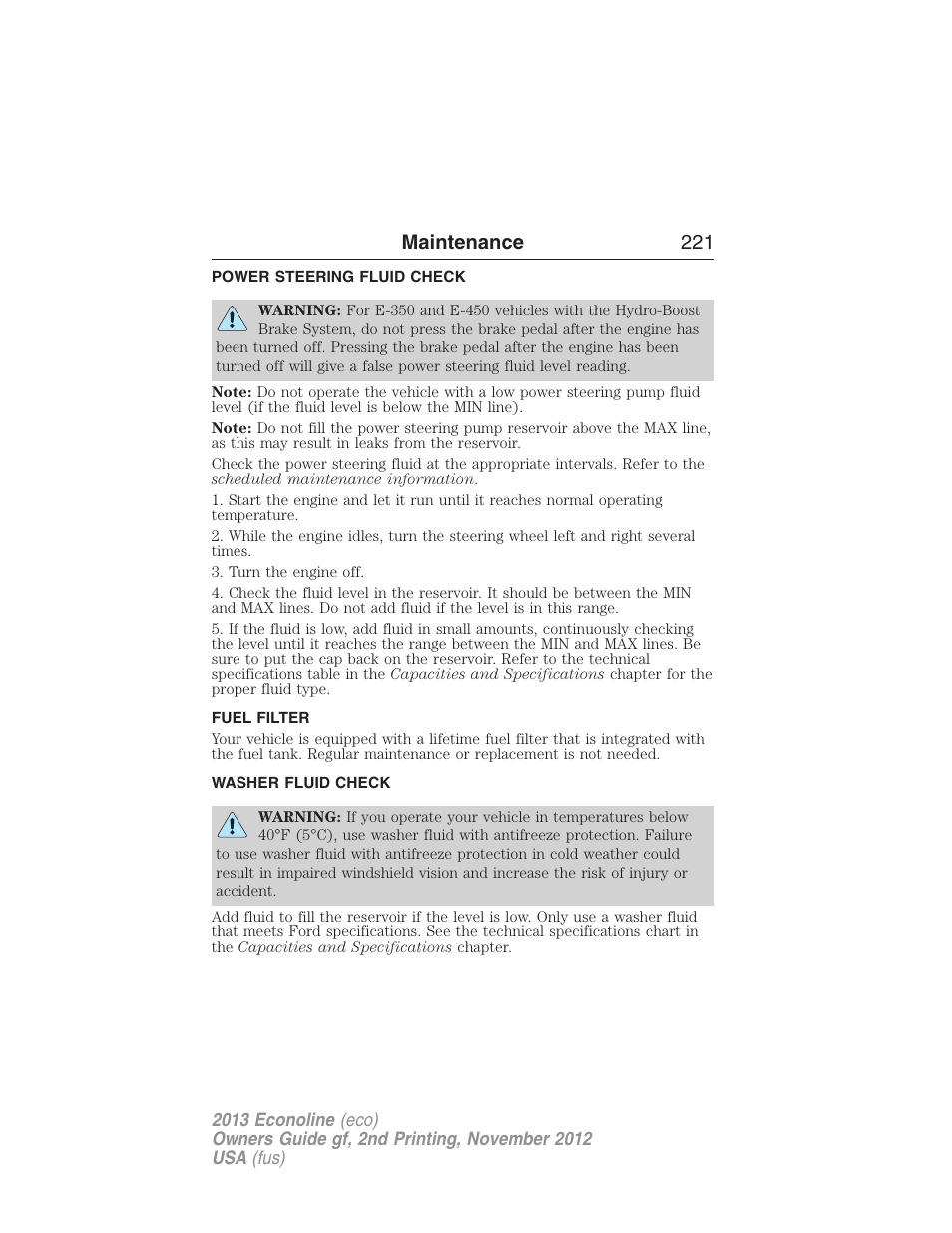 Maintenance 221

POWER STEERING FLUID CHECK

WARNING: For E-350 and E-450 vehicles with the Hydro-Boost Brake System, do not press the brake pedal after the engine has been turned off. Pressing the brake pedal after the engine has been turned off will give a false power steering fluid level reading.

Note: Do not operate the vehicle with a low power steering pump fluid level (if the fluid level is below the MIN line).

Note: Do not fill the power steering pump reservoir above the MAX line, as this may result in leaks from the reservoir.

Check the power steering fluid at the appropriate intervals. Refer to the scheduled maintenance information.

1. Start the engine and let it run until it reaches normal operating temperature.

2. While the engine idles, turn the steering wheel left and right several times.

3. Turn the engine off.

4. Check the fluid level in the reservoir. It should be between the MIN and MAX lines. Do not add fluid if the level is in this range.

5. If the fluid is low, add fluid in small amounts, continuously checking the level until it reaches the range between the MIN and MAX lines. Be sure to put the cap back on the reservoir. Refer to the technical specifications table in the Capacities and Specifications chapter for the proper fluid type.

FUEL FILTER

Your vehicle is equipped with a lifetime fuel filter that is integrated with the fuel tank. Regular maintenance or replacement is not needed.

WASHER FLUID CHECK

WARNING: If you operate your vehicle in temperatures below 40°F (5°C), use washer fluid with antifreeze protection. Failure to use washer fluid with antifreeze protection in cold weather could result in impaired windshield vision and increase the risk of injury or accident.

Add fluid to fill the reservoir if the level is low. Only use a washer fluid that meets Ford specifications. See the technical specifications chart in the Capacities and Specifications chapter.

2013 Econoline (eco)
Owners Guide gf, 2nd Printing, November 2012
USA (fus)